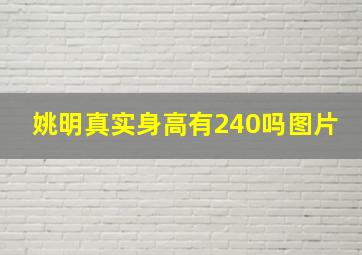 姚明真实身高有240吗图片